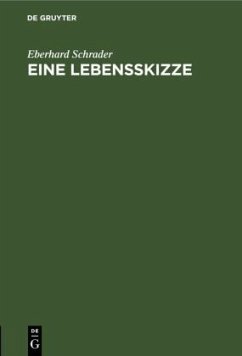 DE GRUYTER

Eberhard Schrader

EINE LEBENSSKIZZE

DE
G